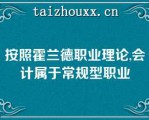 taizhouxx.cn

按照霍兰德职业理论,会计属于常规型职业